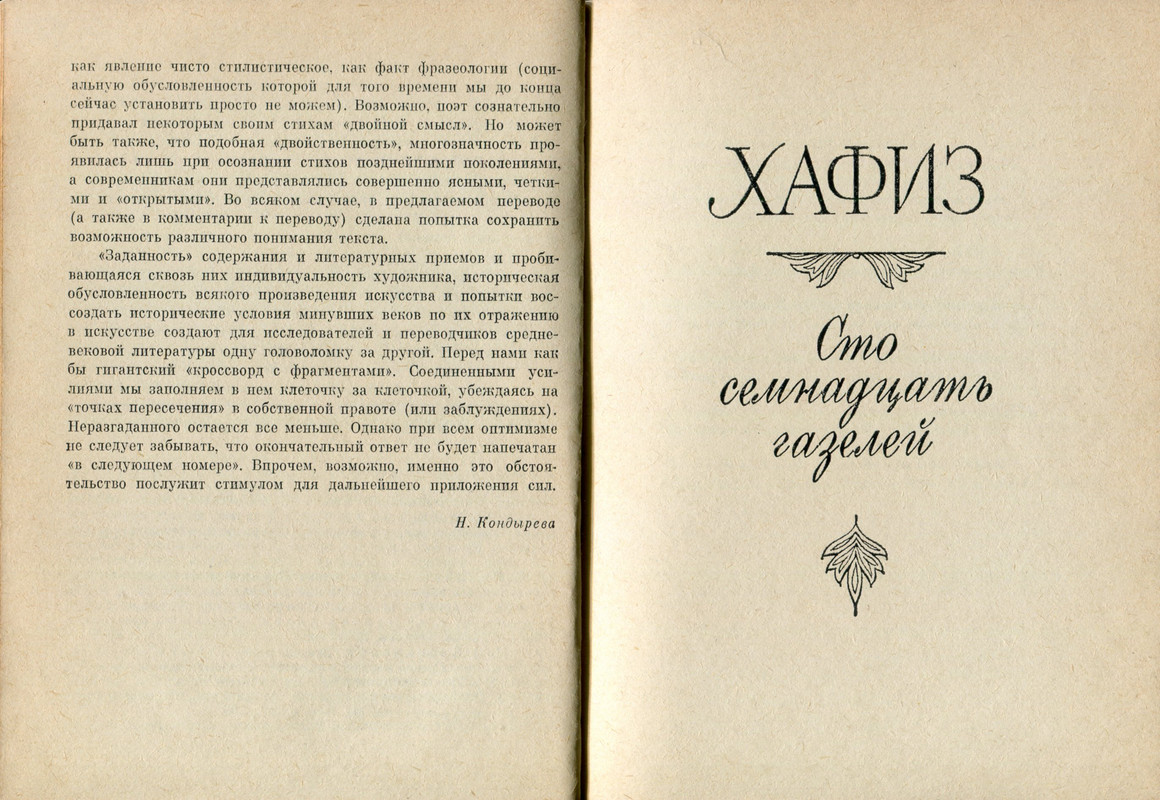 как явление чисто стилистическое, как факт фразеологии (социальную обусловленность которой для того времени мы до конца сейчас установить просто не можем). Возможно, поэт сознательно придавал некоторым своим стихам «двойной смысл». Но может быть также, что подобная «двойственность», многозначность проявилась лишь при осознании стихов позднейшими поколениями, а современникам они представлялись совершенно ясными, четкими и «открытыми». Во всяком случае, в предлагаемом переводе (а также в комментарии к переводу) сделана попытка сохранить возможность различного понимания текста.

«Заданность» содержания и литературных приемов и пробивающаяся сквозь них индивидуальность художника, историческая обусловленность всякого произведения искусства и попытки воссоздать исторические условия минувших веков по их отражению в искусстве создают для исследователей и переводчиков средневековой литературы одну головоломку за другой. Перед нами как бы гигантский «кроссворд с фрагментами». Соединенными усилиями мы заполняем в нем клеточку за клеточкой, убеждаясь на «точках пересечения» в собственной правоте (или заблуждениях). Неразгаданного остается все меньше. Однако при всем оптимизме не следует забывать, что окончательный ответ не будет напечатан «в следующем номере». Впрочем, возможно, именно это обстоятельство послужит стимулом для дальнейшего приложения сил.

Н. Кондырева

ХАФИЗ

Сто семнадцать газелей